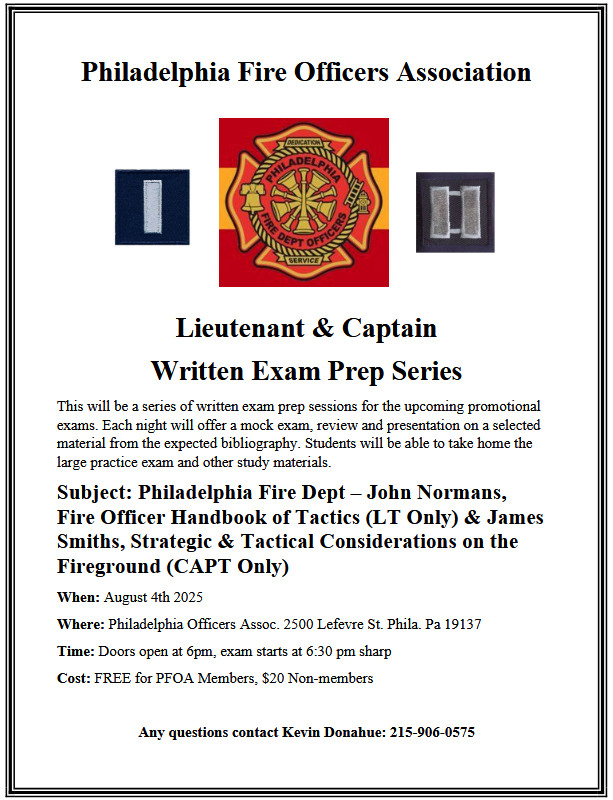 Philadelphia Fire Officers Association

DEDICATION
PHILADELPHIA
FIRE DEPT OFFICERS
SERVICE

Lieutenant & Captain

Written Exam Prep Series

This will be a series of written exam prep sessions for the upcoming promotional exams. Each night will offer a mock exam, review and presentation on a selected material from the expected bibliography. Students will be able to take home the large practice exam and other study materials.

Subject: Philadelphia Fire Dept – John Normans, Fire Officer Handbook of Tactics (LT Only) & James Smiths, Strategic & Tactical Considerations on the Fireground (CAPT Only)

When: August 4th 2025

Where: Philadelphia Officers Assoc. 2500 Lefevre St. Phila. Pa 19137

Time: Doors open at 6pm, exam starts at 6:30 pm sharp

Cost: FREE for PFOA Members, $20 Non-members

Any questions contact Kevin Donahue: 215-906-0575